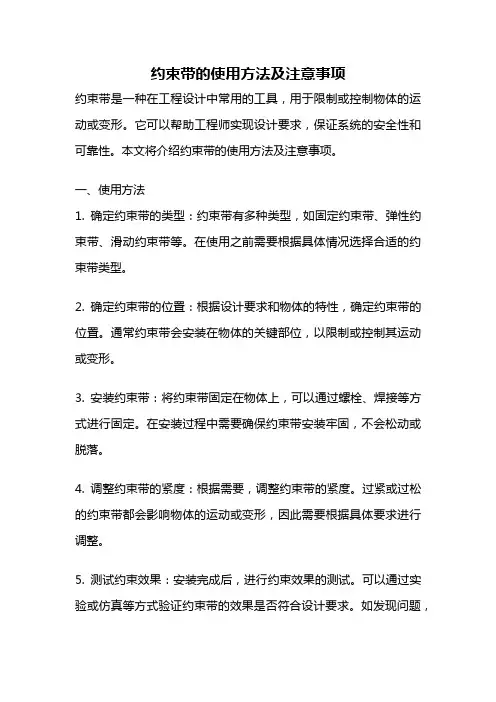 约束带的使用方法及注意事项

约束带是一种在工程设计中常用的工具，用于限制或控制物体的运动或变形。它可以帮助工程师实现设计要求，保证系统的安全性和可靠性。本文将介绍约束带的使用方法及注意事项。

一、使用方法

1. 确定约束带的类型：约束带有多种类型，如固定约束带、弹性约束带、滑动约束带等。在使用之前需要根据具体情况选择合适的约束带类型。

2. 确定约束带的位置：根据设计要求和物体的特性，确定约束带的位置。通常约束带会安装在物体的关键部位，以限制或控制其运动或变形。

3. 安装约束带：将约束带固定在物体上，可以通过螺栓、焊接等方式进行固定。在安装过程中需要确保约束带安装牢固，不会松动或脱落。

4. 调整约束带的紧度：根据需要，调整约束带的紧度。过紧或过松的约束带都会影响物体的运动或变形，因此需要根据具体要求进行调整。

5. 测试约束效果：安装完成后，进行约束效果的测试。可以通过实验或仿真等方式验证约束带的效果是否符合设计要求。如发现问题，